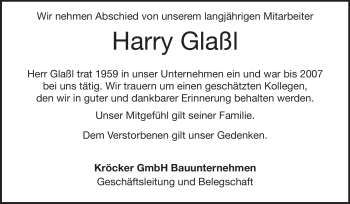 Wir nehmen Abschied von unserem langjährigen Mitarbeiter

Harry Glaßl

Herr Glaßl trat 1959 in unser Unternehmen ein und war bis 2007 bei uns tätig. Wir trauern um einen geschätzten Kollegen, den wir in guter und dankbarer Erinnerung behalten werden.

Unser Mitgefühl gilt seiner Familie.

Dem Verstorbenen gilt unser Gedenken.

Kröcker GmbH Bauunternehmen
Geschäftsleitung und Belegschaft